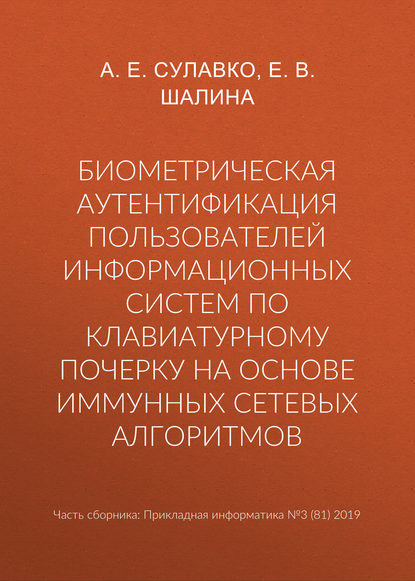 А. Е. СУЛАВКО, Е. В. ШАЛИНА

БИОМЕТРИЧЕСКАЯ АУТЕНТИФИКАЦИЯ ПОЛЬЗОВАТЕЛЕЙ ИНФОРМАЦИОННЫХ СИСТЕМ ПО КЛАВИАТУРНОМУ ПОЧЕРКУ НА ОСНОВЕ ИММУННЫХ СЕТЕВЫХ АЛГОРИТМОВ

Часть сборника: Прикладная информатика №3 (81) 2019